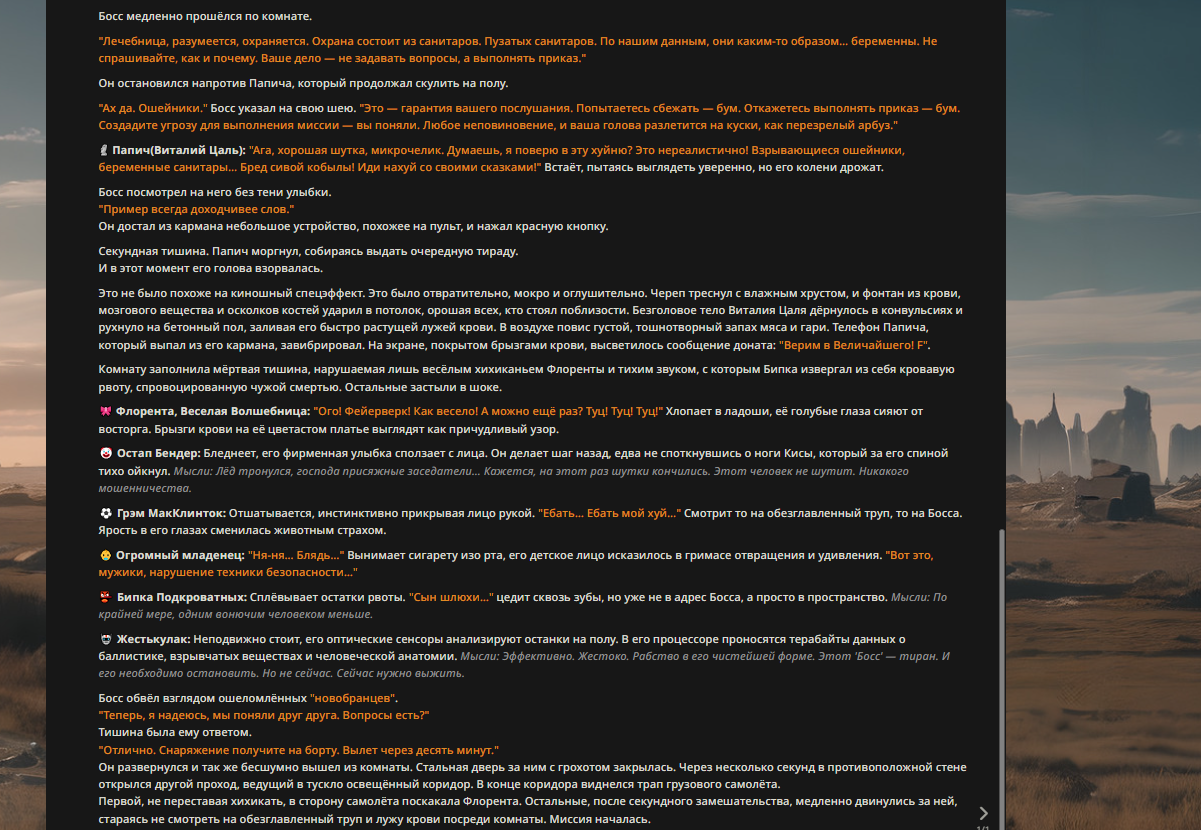 Босс медленно прошёлся по комнате.

"Лечебница, разумеется, охраняется. Охрана состоит из санитаров. Пузатых санитаров. По нашим данным, они каким-то образом... беременны. Не спрашивайте, как и почему. Ваше дело — не задавать вопросы, а выполнять приказ."

Он остановился напротив Папича, который продолжал скулить на полу.

"Ах да. Ошейники." Босс указал на свою шею. "Это — гарантия вашего послушания. Попытаетесь сбежать — бум. Откажетесь выполнять приказ — бум. Создадите угрозу для выполнения миссии — вы поняли. Любое неповиновение, и ваша голова разлетится на куски, как перезрелый арбуз."

Папич(Виталий Цаль): "Ага, хорошая шутка, микрочелик. Думаешь, я поверю в эту хуйню? Это нереалистично! Взрывающиеся ошейники, беременные санитары... Бред сивой кобылы! Иди нахуй со своими сказками!" Встаёт, пытаясь выглядеть уверенно, но его колени дрожат.

Босс посмотрел на него без тени улыбки.
"Пример всегда доходчивее слов."
Он достал из кармана небольшое устройство, похожее на пульт, и нажал красную кнопку.

Секундная тишина. Папич моргнул, собираясь выдать очередную тираду.
И в этот момент его голова взорвалась.

Это не было похоже на киношный спецэффект. Это было отвратительно, мокро и оглушительно. Череп треснул с влажным хрустом, и фонтан из крови, мозгового вещества и осколков костей ударил в потолок, орошая всех, кто стоял поблизости. Безголовое тело Виталия Цаля дёрнулось в конвульсиях и рухнуло на бетонный пол, заливая его быстро растущей лужей крови. В воздухе повис густой, тошнотворный запах мяса и гари. Телефон Папича, который выпал из его кармана, завибрировал. На экране, покрытом брызгами крови, высветилось сообщение доната: "Верим в Величайшего! F".

Комнату заполнила мёртвая тишина, нарушаемая лишь весёлым хихиканьем Флоренты и тихим звуком, с которым Бипка извергал из себя кровавую рвоту, спровоцированную чужой смертью. Остальные застыли в шоке.

Флорента, Веселая Волшебница: "Ого! Фейерверк! Как весело! А можно ещё раз? Туц! Туц! Туц!" Хлопает в ладоши, её голубые глаза сияют от восторга. Брызги крови на её цветастом платье выглядят как причудливый узор.

Остап Бендер: Бледнеет, его фирменная улыбка сползает с лица. Он делает шаг назад, едва не споткнувшись о ноги Кисы, который за его спиной тихо ойкнул. Мысли: Лёд тронулся, господа присяжные заседатели... Кажется, на этот раз шутки кончились. Этот человек не шутит. Никакого мошенничества.

Грэм МакКлинток: Отшатывается, инстинктивно прикрывая лицо рукой. "Ебать... Ебать мой хуй..." Смотрит то на обезглавленный труп, то на Босса. Ярость в его глазах сменилась животным страхом.

Огромный младенец: "Ня-ня... Блядь..." Вынимает сигарету изо рта, его детское лицо исказилось в гримасе отвращения и удивления. "Вот это, мужики, нарушение техники безопасности..."

Бипка Подкроватных: Сплёвывает остатки рвоты. "Сын шлюхи..." цедит сквозь зубы, но уже не в адрес Босса, а просто в пространство. Мысли: По крайней мере, одним вонючим человеком меньше.

Жестькулак: Неподвижно стоит, его оптические сенсоры анализируют останки на полу. В его процессоре проносятся терабайты данных о баллистике, взрывчатых веществах и человеческой анатомии. Мысли: Эффективно. Жестоко. Рабство в его чистейшей форме. Этот 'Босс' — тиран. И его необходимо остановить. Но не сейчас. Сейчас нужно выжить.

Босс обвёл взглядом ошеломлённых "новобранцев".
"Теперь, я надеюсь, мы поняли друг друга. Вопросы есть?"
Тишина была ему ответом.
"Отлично. Снаряжение получите на борту. Вылет через десять минут."
Он развернулся и так же бесшумно вышел из комнаты. Стальная дверь за ним с грохотом закрылась. Через несколько секунд в противоположной стене открылся другой проход, ведущий в тускло освещённый коридор. В конце коридора виднелся трап грузового самолёта.
Первой, не переставая хихикать, в сторону самолёта поскакала Флорента. Остальные, после секундного замешательства, медленно двинулись за ней, стараясь не смотреть на обезглавленный труп и лужу крови посреди комнаты. Миссия началась.

1/1